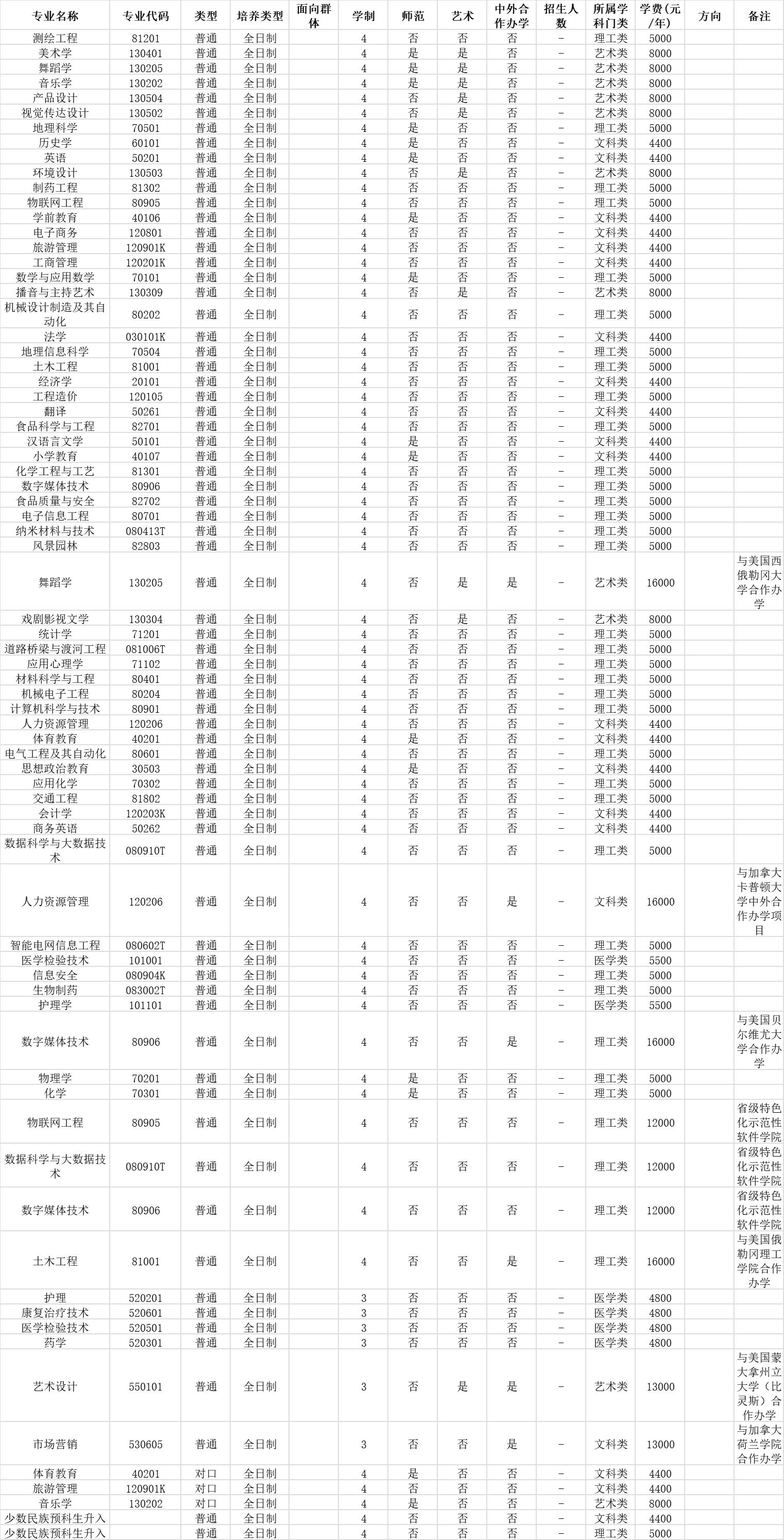 | 专业名称 | 专业代码 | 类型 | 培养类型 | 面向群体 | 学制 | 师范 | 艺术 | 中外合作办学 | 招生人数 | 所属学科门类 | 学费(元/年) | 方向 | 备注 |
|---|---|---|---|---|---|---|---|---|---|---|---|---|---|
| 测绘工程 | 81201 | 普通 | 全日制 |  | 4 | 否 | 否 | 否 | - | 理工类 | 5000 |  |  |
| 美术学 | 130401 | 普通 | 全日制 |  | 4 | 是 | 是 | 否 | - | 艺术类 | 8000 |  |  |
| 舞蹈学 | 130205 | 普通 | 全日制 |  | 4 | 是 | 是 | 否 | - | 艺术类 | 8000 |  |  |
| 音乐学 | 130202 | 普通 | 全日制 |  | 4 | 是 | 是 | 否 | - | 艺术类 | 8000 |  |  |
| 产品设计 | 130504 | 普通 | 全日制 |  | 4 | 否 | 是 | 否 | - | 艺术类 | 8000 |  |  |
| 视觉传达设计 | 130502 | 普通 | 全日制 |  | 4 | 否 | 是 | 否 | - | 艺术类 | 8000 |  |  |
| 地理科学 | 70501 | 普通 | 全日制 |  | 4 | 是 | 否 | 否 | - | 理工类 | 5000 |  |  |
| 历史学 | 60101 | 普通 | 全日制 |  | 4 | 是 | 否 | 否 | - | 文科类 | 4400 |  |  |
| 英语 | 50201 | 普通 | 全日制 |  | 4 | 是 | 否 | 否 | - | 文科类 | 4400 |  |  |
| 环境设计 | 130503 | 普通 | 全日制 |  | 4 | 否 | 是 | 否 | - | 艺术类 | 8000 |  |  |
| 制药工程 | 81302 | 普通 | 全日制 |  | 4 | 否 | 否 | 否 | - | 理工类 | 5000 |  |  |
| 物联网工程 | 80905 | 普通 | 全日制 |  | 4 | 否 | 否 | 否 | - | 理工类 | 5000 |  |  |
| 学前教育 | 40106 | 普通 | 全日制 |  | 4 | 是 | 否 | 否 | - | 文科类 | 4400 |  |  |
| 电子商务 | 120801 | 普通 | 全日制 |  | 4 | 否 | 否 | 否 | - | 文科类 | 4400 |  |  |
| 旅游管理 | 120901K | 普通 | 全日制 |  | 4 | 否 | 否 | 否 | - | 文科类 | 4400 |  |  |
| 工商管理 | 120201K | 普通 | 全日制 |  | 4 | 否 | 否 | 否 | - | 文科类 | 4400 |  |  |
| 数学与应用数学 | 70101 | 普通 | 全日制 |  | 4 | 是 | 否 | 否 | - | 理工类 | 5000 |  |  |
| 播音与主持艺术 | 130309 | 普通 | 全日制 |  | 4 | 否 | 是 | 否 | - | 艺术类 | 8000 |  |  |
| 机械设计制造及其自动化 | 80202 | 普通 | 全日制 |  | 4 | 否 | 否 | 否 | - | 理工类 | 5000 |  |  |
| 法学 | 030101K | 普通 | 全日制 |  | 4 | 否 | 否 | 否 | - | 文科类 | 4400 |  |  |
| 地理信息科学 | 70504 | 普通 | 全日制 |  | 4 | 否 | 否 | 否 | - | 理工类 | 5000 |  |  |
| 土木工程 | 81001 | 普通 | 全日制 |  | 4 | 否 | 否 | 否 | - | 理工类 | 5000 |  |  |
| 经济学 | 20101 | 普通 | 全日制 |  | 4 | 否 | 否 | 否 | - | 文科类 | 4400 |  |  |
| 工程造价 | 120105 | 普通 | 全日制 |  | 4 | 否 | 否 | 否 | - | 理工类 | 5000 |  |  |
| 翻译 | 50261 | 普通 | 全日制 |  | 4 | 否 | 否 | 否 | - | 文科类 | 4400 |  |  |
| 食品科学与工程 | 82701 | 普通 | 全日制 |  | 4 | 否 | 否 | 否 | - | 理工类 | 5000 |  |  |
| 汉语言文学 | 50101 | 普通 | 全日制 |  | 4 | 是 | 否 | 否 | - | 文科类 | 4400 |  |  |
| 小学教育 | 40107 | 普通 | 全日制 |  | 4 | 是 | 否 | 否 | - | 文科类 | 4400 |  |  |
| 化学工程与工艺 | 81301 | 普通 | 全日制 |  | 4 | 否 | 否 | 否 | - | 理工类 | 5000 |  |  |
| 数字媒体技术 | 80906 | 普通 | 全日制 |  | 4 | 否 | 否 | 否 | - | 理工类 | 5000 |  |  |
| 食品质量与安全 | 82702 | 普通 | 全日制 |  | 4 | 否 | 否 | 否 | - | 理工类 | 5000 |  |  |
| 电子信息工程 | 80701 | 普通 | 全日制 |  | 4 | 否 | 否 | 否 | - | 理工类 | 5000 |  |  |
| 纳米材料与技术 | 080413T | 普通 | 全日制 |  | 4 | 否 | 否 | 否 | - | 理工类 | 5000 |  |  |
| 风景园林 | 82803 | 普通 | 全日制 |  | 4 | 否 | 否 | 否 | - | 理工类 | 5000 |  |  |
| 舞蹈学 | 130205 | 普通 | 全日制 |  | 4 | 否 | 是 | 是 | - | 艺术类 | 16000 |  | 与美国西俄勒冈大学合作办学 |
| 戏剧影视文学 | 130304 | 普通 | 全日制 |  | 4 | 否 | 是 | 否 | - | 艺术类 | 8000 |  |  |
| 统计学 | 71201 | 普通 | 全日制 |  | 4 | 否 | 否 | 否 | - | 理工类 | 5000 |  |  |
| 道路桥梁与渡河工程 | 081006T | 普通 | 全日制 |  | 4 | 否 | 否 | 否 | - | 理工类 | 5000 |  |  |
| 应用心理学 | 71102 | 普通 | 全日制 |  | 4 | 否 | 否 | 否 | - | 理工类 | 5000 |  |  |
| 材料科学与工程 | 80401 | 普通 | 全日制 |  | 4 | 否 | 否 | 否 | - | 理工类 | 5000 |  |  |
| 机械电子工程 | 80204 | 普通 | 全日制 |  | 4 | 否 | 否 | 否 | - | 理工类 | 5000 |  |  |
| 计算机科学与技术 | 80901 | 普通 | 全日制 |  | 4 | 否 | 否 | 否 | - | 理工类 | 5000 |  |  |
| 人力资源管理 | 120206 | 普通 | 全日制 |  | 4 | 否 | 否 | 否 | - | 文科类 | 4400 |  |  |
| 体育教育 | 40201 | 普通 | 全日制 |  | 4 | 是 | 否 | 否 | - | 文科类 | 4400 |  |  |
| 电气工程及其自动化 | 80601 | 普通 | 全日制 |  | 4 | 否 | 否 | 否 | - | 理工类 | 5000 |  |  |
| 思想政治教育 | 30503 | 普通 | 全日制 |  | 4 | 是 | 否 | 否 | - | 文科类 | 4400 |  |  |
| 应用化学 | 70302 | 普通 | 全日制 |  | 4 | 否 | 否 | 否 | - | 理工类 | 5000 |  |  |
| 交通工程 | 81802 | 普通 | 全日制 |  | 4 | 否 | 否 | 否 | - | 理工类 | 5000 |  |  |
| 会计学 | 120203K | 普通 | 全日制 |  | 4 | 否 | 否 | 否 | - | 文科类 | 4400 |  |  |
| 商务英语 | 50262 | 普通 | 全日制 |  | 4 | 否 | 否 | 否 | - | 文科类 | 4400 |  |  |
| 数据科学与大数据技术 | 080910T | 普通 | 全日制 |  | 4 | 否 | 否 | 否 | - | 理工类 | 5000 |  |  |
| 人力资源管理 | 120206 | 普通 | 全日制 |  | 4 | 否 | 否 | 是 | - | 文科类 | 16000 |  | 与加拿大卡普顿大学中外合作办学项目 |
| 智能电网信息工程 | 080602T | 普通 | 全日制 |  | 4 | 否 | 否 | 否 | - | 理工类 | 5000 |  |  |
| 医学检验技术 | 101001 | 普通 | 全日制 |  | 4 | 否 | 否 | 否 | - | 医学类 | 5500 |  |  |
| 信息安全 | 080904K | 普通 | 全日制 |  | 4 | 否 | 否 | 否 | - | 理工类 | 5000 |  |  |
| 生物制药 | 083002T | 普通 | 全日制 |  | 4 | 否 | 否 | 否 | - | 理工类 | 5000 |  |  |
| 护理学 | 101101 | 普通 | 全日制 |  | 4 | 否 | 否 | 否 | - | 医学类 | 5500 |  |  |
| 数字媒体技术 | 80906 | 普通 | 全日制 |  | 4 | 否 | 否 | 是 | - | 理工类 | 16000 |  | 与美国贝尔维尤大学合作办学 |
| 物理学 | 70201 | 普通 | 全日制 |  | 4 | 是 | 否 | 否 | - | 理工类 | 5000 |  |  |
| 化学 | 70301 | 普通 | 全日制 |  | 4 | 是 | 否 | 否 | - | 理工类 | 5000 |  |  |
| 物联网工程 | 80905 | 普通 | 全日制 |  | 4 | 否 | 否 | 否 | - | 理工类 | 12000 |  | 省级特色化示范性软件学院 |
| 数据科学与大数据技术 | 080910T | 普通 | 全日制 |  | 4 | 否 | 否 | 否 | - | 理工类 | 12000 |  | 省级特色化示范性软件学院 |
| 数字媒体技术 | 80906 | 普通 | 全日制 |  | 4 | 否 | 否 | 否 | - | 理工类 | 12000 |  | 省级特色化示范性软件学院 |
| 土木工程 | 81001 | 普通 | 全日制 |  | 4 | 否 | 否 | 是 | - | 理工类 | 16000 |  | 与美国俄勒冈理工学院合作办学 |
| 护理 | 520201 | 普通 | 全日制 |  | 3 | 否 | 否 | 否 | - | 医学类 | 4800 |  |  |
| 康复治疗技术 | 520601 | 普通 | 全日制 |  | 3 | 否 | 否 | 否 | - | 医学类 | 4800 |  |  |
| 医学检验技术 | 520501 | 普通 | 全日制 |  | 3 | 否 | 否 | 否 | - | 医学类 | 4800 |  |  |
| 药学 | 520301 | 普通 | 全日制 |  | 3 | 否 | 否 | 否 | - | 医学类 | 4800 |  |  |
| 艺术设计 | 550101 | 普通 | 全日制 |  | 3 | 否 | 是 | 是 | - | 艺术类 | 13000 |  | 与美国蒙大拿州立大学（比灵斯）合作办学 |
| 市场营销 | 530605 | 普通 | 全日制 |  | 3 | 否 | 否 | 是 | - | 文科类 | 13000 |  | 与加拿大荷兰学院合作办学 |
| 体育教育 | 40201 | 对口 | 全日制 |  | 4 | 是 | 否 | 否 | - | 文科类 | 4400 |  |  |
| 旅游管理 | 120901K | 对口 | 全日制 |  | 4 | 否 | 否 | 否 | - | 文科类 | 4400 |  |  |
| 音乐学 | 130202 | 对口 | 全日制 |  | 4 | 是 | 否 | 否 | - | 艺术类 | 8000 |  |  |
| 少数民族预科生升入 |  | 普通 | 全日制 |  | 4 | 否 | 否 | 否 | - | 文科类 | 4400 |  |  |
| 少数民族预科生升入 |  | 普通 | 全日制 |  | 4 | 否 | 否 | 否 | - | 理工类 | 5000 |  |  |